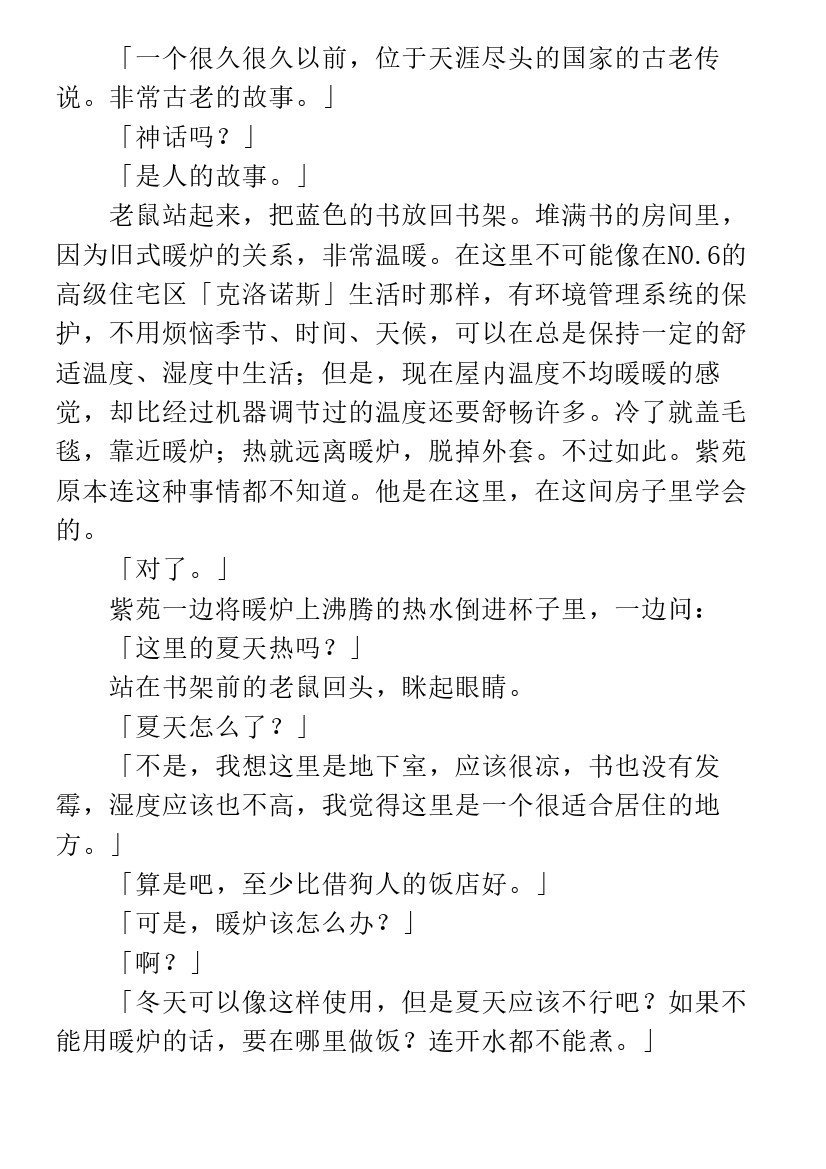 「一个很久很久以前，位于天涯尽头的国家的古老传说。非常古老的故事。」

「神话吗？」

「是人的故事。」

老鼠站起来，把蓝色的书放回书架。堆满书的房间里，因为旧式暖炉的关系，非常温暖。在这里不可能像在NO.6的高级住宅区「克洛诺斯」生活时那样，有环境管理系统的保护，不用烦恼季节、时间、天候，可以在总是保持一定的舒适温度、湿度中生活；但是，现在屋内温度不均暖暖的感觉，却比经过机器调节过的温度还要舒畅许多。冷了就盖毛毯，靠近暖炉；热就远离暖炉，脱掉外套。不过如此。紫苑原本连这种事情都不知道。他是在这里，在这间房子里学会的。

「对了。」

紫苑一边将暖炉上沸腾的热水倒进杯子里，一边问：

「这里的夏天热吗？」

站在书架前的老鼠回头，眯起眼睛。

「夏天怎么了？」

「不是，我想这里是地下室，应该很凉，书也没有发霉，湿度应该也不高，我觉得这里是一个很适合居住的地方。」

「算是吧，至少比借狗人的饭店好。」

「可是，暖炉该怎么办？」

「啊？」

「冬天可以像这样使用，但是夏天应该不行吧？如果不能用暖炉的话，要在哪里做饭？连开水都不能煮。」